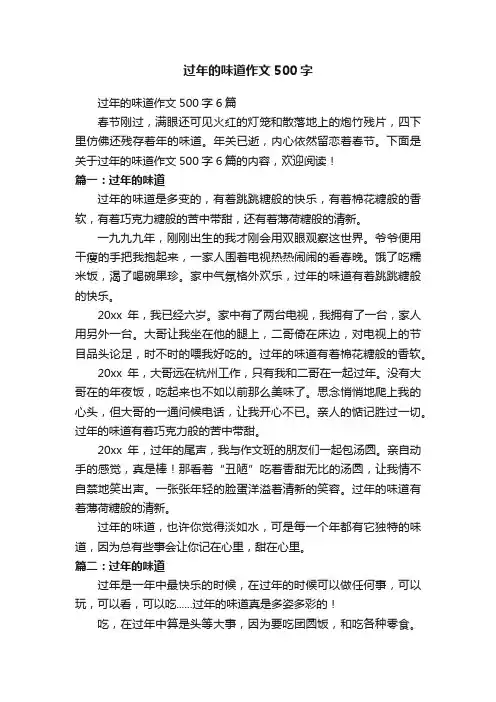 过年的味道作文 500 字

过年的味道作文 500 字 6 篇

春节刚过，满眼还可见火红的灯笼和散落地上的炮竹残片，四下里仿佛还残存着年的味道。年关已逝，内心依然留恋着春节。下面是关于过年的味道作文 500 字 6 篇的内容，欢迎阅读！

篇一：过年的味道

过年的味道是多变的，有着跳跳糖般的快乐，有着棉花糖般的香软，有着巧克力糖般的苦中带甜，还有着薄荷糖般的清新。

一九九九年，刚刚出生的我才刚会用双眼观察这世界。爷爷便用干瘦的手把我抱起来，一家人围着电视热热闹闹的看春晚。饿了吃糯米饭，渴了喝碗果珍。家中气氛格外欢乐，过年的味道有着跳跳糖般的快乐。

20xx 年，我已经六岁。家中有了两台电视，我拥有了一台，家人用另外一台。大哥让我坐在他的腿上，二哥倚在床边，对电视上的节目品头论足，时不时的喂我好吃的。过年的味道有着棉花糖般的香软。

20xx 年，大哥远在杭州工作，只有我和二哥在一起过年。没有大哥在的年夜饭，吃起来也不如以前那么美味了。思念悄悄地爬上我的心头，但大哥的一通问候电话，让我开心不已。亲人的惦记胜过一切。过年的味道有着巧克力般的苦中带甜。

20xx 年，过年的尾声，我与作文班的朋友们一起包汤圆。亲自动手的感觉，真是棒！那看着“丑陋”吃着香甜无比的汤圆，让我情不自禁地笑出声。一张张年轻的脸蛋洋溢着清新的笑容。过年的味道有着薄荷糖般的清新。

过年的味道，也许你觉得淡如水，可是每一个年都有它独特的味道，因为总有些事会让你记在心里，甜在心里。

篇二：过年的味道

过年是一年中最快乐的时候，在过年的时候可以做任何事，可以玩，可以看，可以吃……过年的味道真是多姿多彩的！

吃，在过年中算是头等大事，因为要吃团圆饭，和吃各种零食。